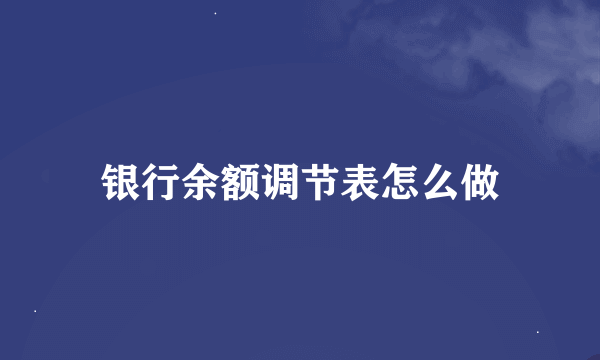 银行余额调节表怎么做